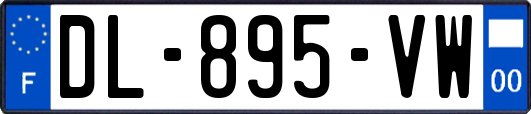 F

DL-895-VW

00